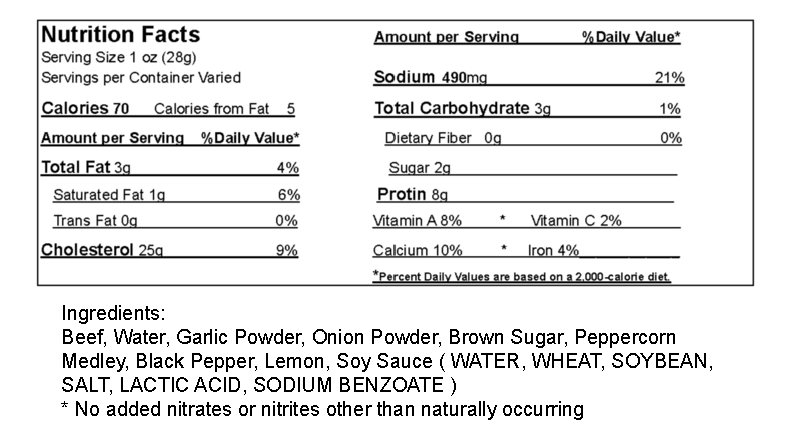 Nutrition Facts
Serving Size 1 oz (28g)
Servings per Container Varied

Calories 70 Calories from Fat 5

Amount per Serving %Daily Value*

Total Fat 3g 4%
Saturated Fat 1g 6%
Trans Fat 0g 0%

Cholesterol 25g 9%

Amount per Serving %Daily Value*

Sodium 490mg 21%

Total Carbohydrate 3g 1%
Dietary Fiber 0g 0%
Sugar 2g

Protin 8g

Vitamin A 8% * Vitamin C 2%

Calcium 10% * Iron 4%

*Percent Daily Values are based on a 2,000-calorie diet.

Ingredients:
Beef, Water, Garlic Powder, Onion Powder, Brown Sugar, Peppercorn Medley, Black Pepper, Lemon, Soy Sauce ( WATER, WHEAT, SOYBEAN, SALT, LACTIC ACID, SODIUM BENZOATE )
* No added nitrates or nitrites other than naturally occurring